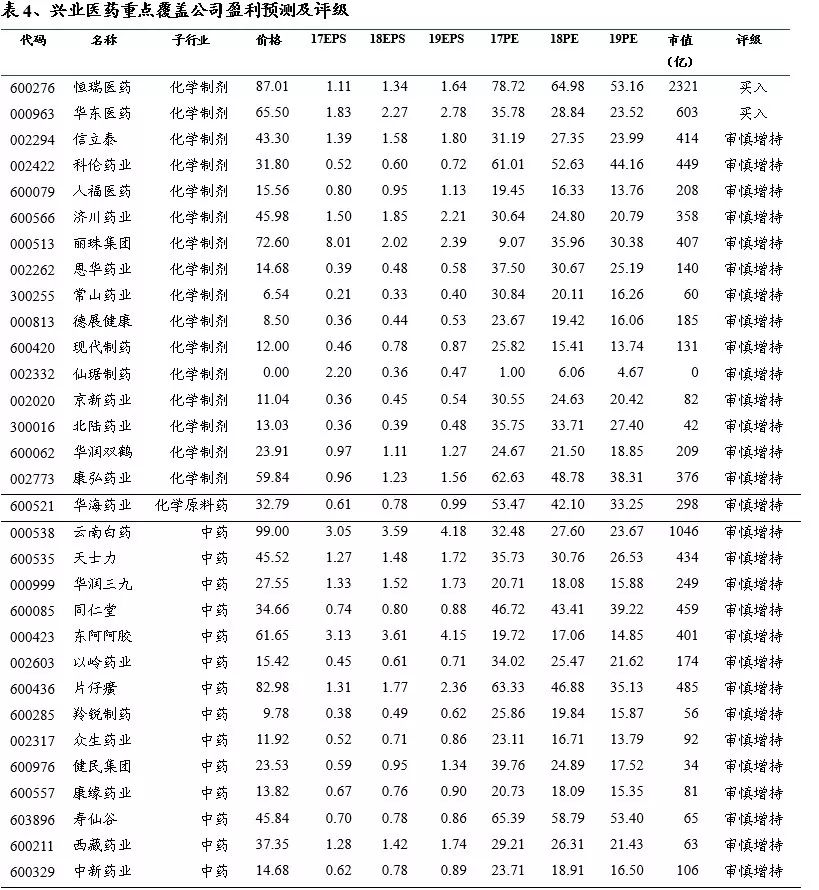 表 4、兴业医药重点覆盖公司盈利预测及评级

| 代码 | 名称 | 子行业 | 价格 | 17EPS | 18EPS | 19EPS | 17PE | 18PE | 19PE | 市值（亿） | 评级 |
|---|---|---|---|---|---|---|---|---|---|---|---|
| 600276 | 恒瑞医药 | 化学制剂 | 87.01 | 1.11 | 1.34 | 1.64 | 78.72 | 64.98 | 53.16 | 2321 | 买入 |
| 000963 | 华东医药 | 化学制剂 | 65.50 | 1.83 | 2.27 | 2.78 | 35.78 | 28.84 | 23.52 | 603 | 买入 |
| 002294 | 信立泰 | 化学制剂 | 43.30 | 1.39 | 1.58 | 1.80 | 31.19 | 27.35 | 23.99 | 414 | 审慎增持 |
| 002422 | 科伦药业 | 化学制剂 | 31.80 | 0.52 | 0.60 | 0.72 | 61.01 | 52.63 | 44.16 | 449 | 审慎增持 |
| 600079 | 人福医药 | 化学制剂 | 15.56 | 0.80 | 0.95 | 1.13 | 19.45 | 16.33 | 13.76 | 208 | 审慎增持 |
| 600566 | 济川药业 | 化学制剂 | 45.98 | 1.50 | 1.85 | 2.21 | 30.64 | 24.80 | 20.79 | 358 | 审慎增持 |
| 000513 | 丽珠集团 | 化学制剂 | 72.60 | 8.01 | 2.02 | 2.39 | 9.07 | 35.96 | 30.38 | 407 | 审慎增持 |
| 002262 | 恩华药业 | 化学制剂 | 14.68 | 0.39 | 0.48 | 0.58 | 37.50 | 30.67 | 25.19 | 140 | 审慎增持 |
| 300255 | 常山药业 | 化学制剂 | 6.54 | 0.21 | 0.33 | 0.40 | 30.84 | 20.11 | 16.26 | 60 | 审慎增持 |
| 000813 | 德展健康 | 化学制剂 | 8.50 | 0.36 | 0.44 | 0.53 | 23.67 | 19.42 | 16.06 | 185 | 审慎增持 |
| 600420 | 现代制药 | 化学制剂 | 12.00 | 0.46 | 0.78 | 0.87 | 25.82 | 15.41 | 13.74 | 131 | 审慎增持 |
| 002332 | 仙琚制药 | 化学制剂 | 0.00 | 2.20 | 0.36 | 0.47 | 1.00 | 6.06 | 4.67 | 0 | 审慎增持 |
| 002020 | 京新药业 | 化学制剂 | 11.04 | 0.36 | 0.45 | 0.54 | 30.55 | 24.63 | 20.42 | 82 | 审慎增持 |
| 300016 | 北陆药业 | 化学制剂 | 13.03 | 0.36 | 0.39 | 0.48 | 35.75 | 33.71 | 27.40 | 42 | 审慎增持 |
| 600062 | 华润双鹤 | 化学制剂 | 23.91 | 0.97 | 1.11 | 1.27 | 24.67 | 21.50 | 18.85 | 209 | 审慎增持 |
| 002773 | 康弘药业 | 化学制剂 | 59.84 | 0.96 | 1.23 | 1.56 | 62.63 | 48.78 | 38.31 | 376 | 审慎增持 |
| 600521 | 华海药业 | 化学原料药 | 32.79 | 0.61 | 0.78 | 0.99 | 53.47 | 42.10 | 33.25 | 298 | 审慎增持 |
| 000538 | 云南白药 | 中药 | 99.00 | 3.05 | 3.59 | 4.18 | 32.48 | 27.60 | 23.67 | 1046 | 审慎增持 |
| 600535 | 天士力 | 中药 | 45.52 | 1.27 | 1.48 | 1.72 | 35.73 | 30.76 | 26.53 | 434 | 审慎增持 |
| 000999 | 华润三九 | 中药 | 27.55 | 1.33 | 1.52 | 1.73 | 20.71 | 18.08 | 15.88 | 249 | 审慎增持 |
| 600085 | 同仁堂 | 中药 | 34.66 | 0.74 | 0.80 | 0.88 | 46.72 | 43.41 | 39.22 | 459 | 审慎增持 |
| 000423 | 东阿阿胶 | 中药 | 61.65 | 3.13 | 3.61 | 4.15 | 19.72 | 17.06 | 14.85 | 401 | 审慎增持 |
| 002603 | 以岭药业 | 中药 | 15.42 | 0.45 | 0.61 | 0.71 | 34.02 | 25.47 | 21.62 | 174 | 审慎增持 |
| 600436 | 片仔癀 | 中药 | 82.98 | 1.31 | 1.77 | 2.36 | 63.33 | 46.88 | 35.13 | 485 | 审慎增持 |
| 600285 | 羚锐制药 | 中药 | 9.78 | 0.38 | 0.49 | 0.62 | 25.86 | 19.84 | 15.87 | 56 | 审慎增持 |
| 002317 | 众生药业 | 中药 | 11.92 | 0.52 | 0.71 | 0.86 | 23.11 | 16.71 | 13.79 | 92 | 审慎增持 |
| 600976 | 健民集团 | 中药 | 23.53 | 0.59 | 0.95 | 1.34 | 39.76 | 24.89 | 17.52 | 34 | 审慎增持 |
| 600557 | 康缘药业 | 中药 | 13.82 | 0.67 | 0.76 | 0.90 | 20.73 | 18.09 | 15.35 | 81 | 审慎增持 |
| 603896 | 寿仙谷 | 中药 | 45.84 | 0.70 | 0.78 | 0.86 | 65.39 | 58.79 | 53.40 | 65 | 审慎增持 |
| 600211 | 西藏药业 | 中药 | 37.35 | 1.28 | 1.42 | 1.74 | 29.21 | 26.31 | 21.43 | 63 | 审慎增持 |
| 600329 | 中新药业 | 中药 | 14.68 | 0.62 | 0.78 | 0.89 | 23.71 | 18.91 | 16.50 | 106 | 审慎增持 |